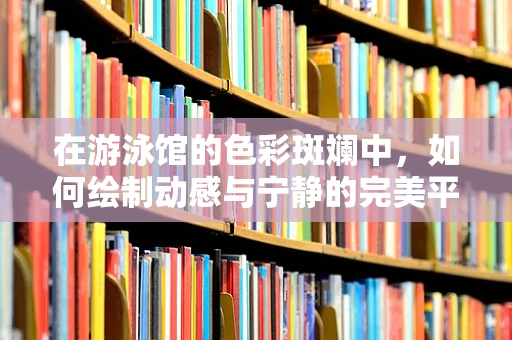 在游泳馆的色彩斑斓中，如何绘制动感与宁静的完美平